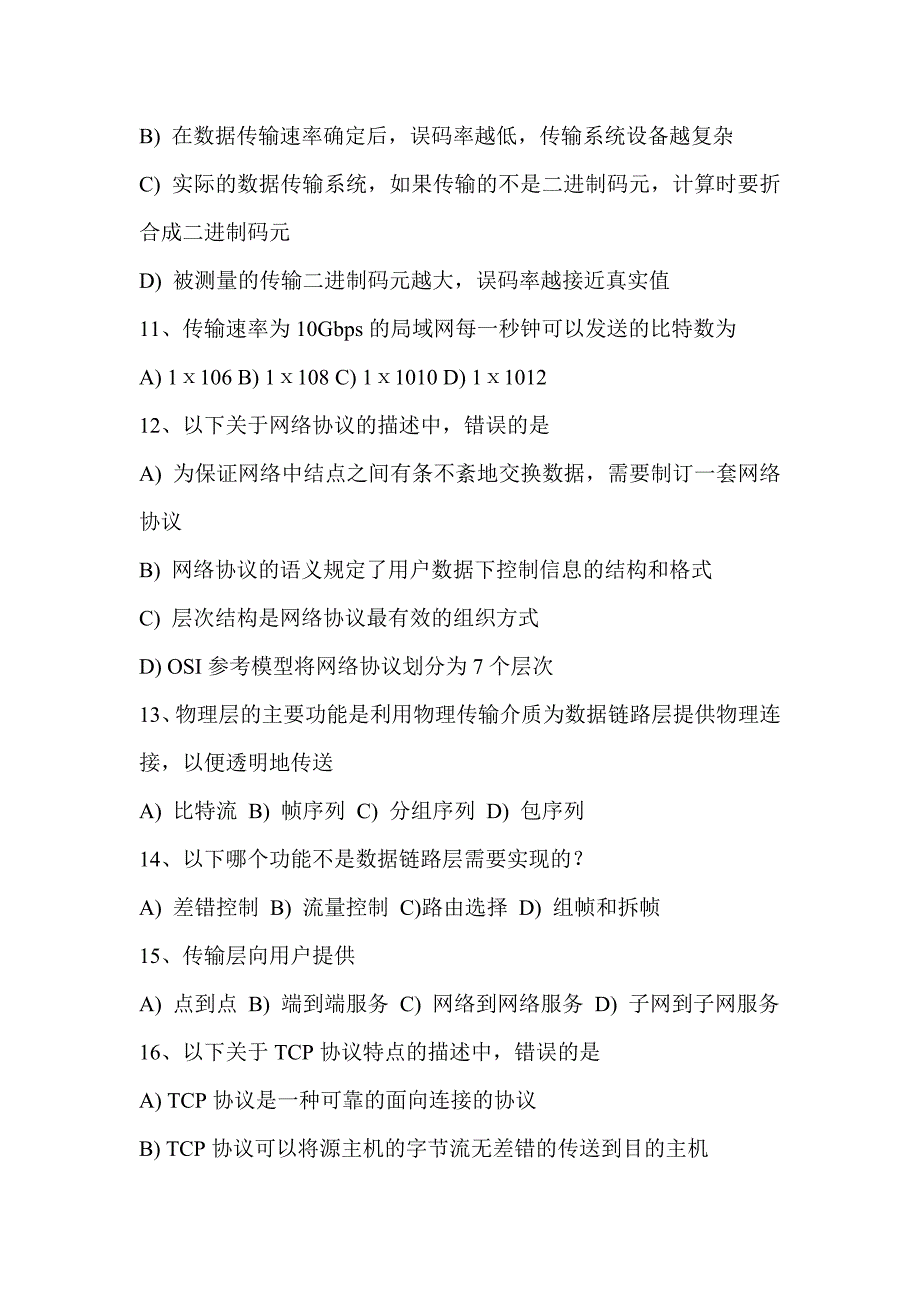 B) 在数据传输速率确定后，误码率越低，传输系统设备越复杂

C) 实际的数据传输系统，如果传输的不是二进制码元，计算时要折合成二进制码元

D) 被测量的传输二进制码元越大，误码率越接近真实值

11、传输速率为 10Gbps 的局域网每一秒钟可以发送的比特数为

A) 1 x 106 B) 1 x 108 C) 1 x 1010 D) 1 x 1012

12、以下关于网络协议的描述中，错误的是

A) 为保证网络中结点之间有条不紊地交换数据，需要制订一套网络协议

B) 网络协议的语义规定了用户数据下控制信息的结构和格式

C) 层次结构是网络协议最有效的组织方式

D) OSI 参考模型将网络协议划分为 7 个层次

13、物理层的主要功能是利用物理传输介质为数据链路层提供物理连接，以便透明地传送

A) 比特流 B) 帧序列 C) 分组序列 D) 包序列

14、以下哪个功能不是数据链路层需要实现的？

A) 差错控制 B) 流量控制 C)路由选择 D) 组帧和拆帧

15、传输层向用户提供

A) 点到点 B) 端到端服务 C) 网络到网络服务 D) 子网到子网服务

16、以下关于 TCP 协议特点的描述中，错误的是

A) TCP 协议是一种可靠的面向连接的协议

B) TCP 协议可以将源主机的字节流无差错的传送到目的主机